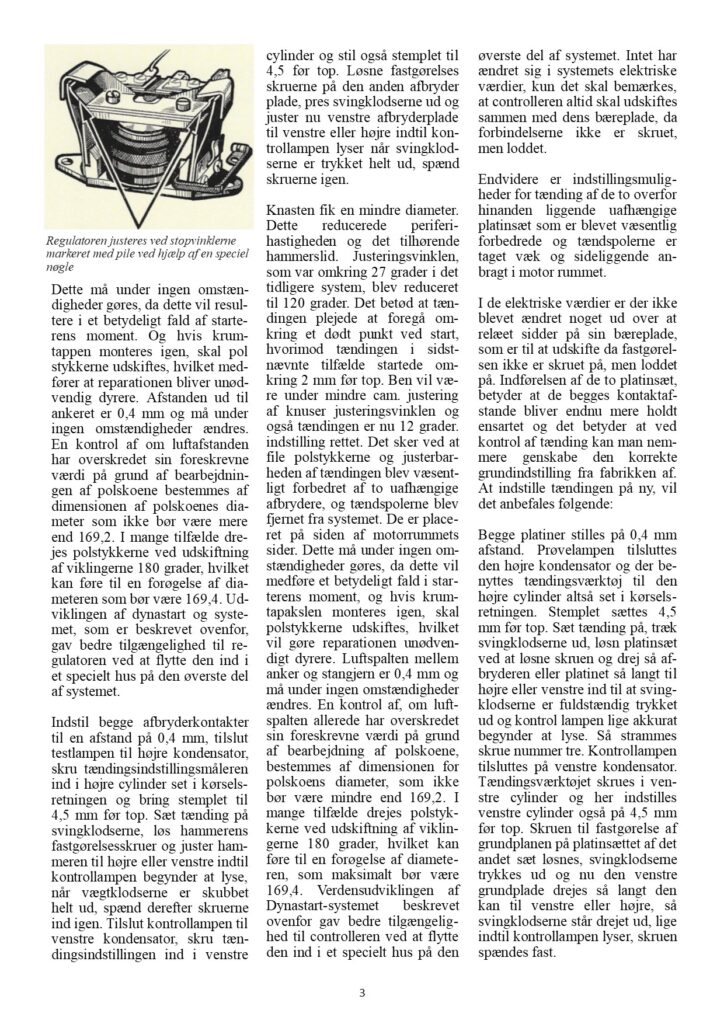 Regulatoren justeres ved stopvinklerne markeret med pile ved hjælp af en speciel nøgle

Dette må under ingen omstændigheder gøres, da dette vil resultere i et betydeligt fald af starterens moment. Og hvis krumtappen monteres igen, skal pol stykkerne udskiftes, hvilket medfører at reparationen bliver unødvendig dyrere. Afstanden ud til ankeret er 0,4 mm og må under ingen omstændigheder ændres. En kontrol af om luftafstanden har overskredet sin foreskrevne værdi på grund af bearbejdningen af polskoene bestemmes af dimensionen af polskoenes diameter som ikke bør være mere end 169,2. I mange tilfælde drejes polstykkerne ved udskiftning af viklingerne 180 grader, hvilket kan føre til en forøgelse af diameteren som bør være 169,4. Udviklingen af dynastart og systemet, som er beskrevet ovenfor, gav bedre tilgængelighed til regulatoren ved at flytte den ind i et specielt hus på den øverste del af systemet.

Indstil begge afbryderkontakter til en afstand på 0,4 mm, tilslut testlampen til højre kondensator, skru tændingsindstillingsmåleren ind i højre cylinder set i kørselsretningen og bring stemplet til 4,5 mm før top. Sæt tænding på svingklodserne, løs hammerens fastgørelsesskruer og juster hammeren til højre eller venstre indtil kontrollampen begynder at lyse, når vægtklodserne er skubbet helt ud, spænd derefter skruerne ind igen. Tilslut kontrollampen til venstre kondensator, skru tændingsindstillingen ind i venstre cylinder og stil også stemplet til 4,5 før top. Løsne fastgørelses skruerne på den anden afbryder plade, pres svingklodserne ud og juster nu venstre afbryderplade til venstre eller højre indtil kontrollampen lyser når svingklodserne er trykket helt ud, spænd skruerne igen.

Knasten fik en mindre diameter. Dette reducerede periferihastigheden og det tilhørende hammerslid. Justeringsvinklen, som var omkring 27 grader i det tidligere system, blev reduceret til 120 grader. Det betød at tændingen plejede at foregå omkring et dødt punkt ved start, hvorimod tændingen i sidstnævnte tilfælde startede omkring 2 mm før top. Ben vil være under mindre cam. justering af knuser justeringsvinklen og også tændingen er nu 12 grader. indstilling rettet. Det sker ved at file polstykkerne og justerbarheden af tændingen blev væsentligt forbedret af to uafhængige afbrydere, og tændspolerne blev fjernet fra systemet. De er placeret på siden af motorrummets sider. Dette må under ingen omstændigheder gøres, da dette vil medføre et betydeligt fald i starterens moment, og hvis krumtapakslen monteres igen, skal polstykkerne udskiftes, hvilket vil gøre reparationen unødvendigt dyrere. Luftspalten mellem anker og stangjern er 0,4 mm og må under ingen omstændigheder ændres. En kontrol af, om luftspalten allerede har overskredet sin foreskrevne værdi på grund af bearbejdning af polskoene, bestemmes af dimensionen for polskoens diameter, som ikke bør være mindre end 169,2. I mange tilfælde drejes polstykkerne ved udskiftning af viklingerne 180 grader, hvilket kan føre til en forøgelse af diameteren, som maksimalt bør være 169,4. Verdensudviklingen af Dynastart-systemet beskrevet ovenfor gav bedre tilgængelighed til controlleren ved at flytte den ind i et specielt hus på den øverste del af systemet. Intet har ændret sig i systemets elektriske værdier, kun det skal bemærkes, at controlleren altid skal udskiftes sammen med dens bæreplade, da forbindelserne ikke er skruet, men loddet.

Endvidere er indstillingsmuligheder for tænding af de to overfor hinanden liggende uafhængige platinsæt som er blevet væsentlig forbedrede og tændspolerne er taget væk og sideliggende anbragt i motor rummet.

I de elektriske værdier er der ikke blevet ændret noget ud over at relæet sidder på sin bæreplade, som er til at udskifte da fastgørelsen ikke er skruet på, men loddet på. Indførelsen af de to platinsæt, betyder at de begges kontaktafstande bliver endnu mere holdt ensartet og det betyder at ved kontrol af tænding kan man nemmere genskabe den korrekte grundindstilling fra fabrikken af. At indstille tændingen på ny, vil det anbefales følgende:

Begge platiner stilles på 0,4 mm afstand. Prøvelampen tilsluttes den højre kondensator og der benyttes tændingsværktøj til den højre cylinder altså set i kørselsretningen. Stemplet sættes 4,5 mm før top. Sæt tænding på, træk svingklodserne ud, løsn platinsæt ved at løsne skruen og drej så afbryderen eller platinet så langt til højre eller venstre ind til at svingklodserne er fuldstændig trykket ud og kontrol lampen lige akkurat begynder at lyse. Så strammes skrue nummer tre. Kontrollampen tilsluttes på venstre kondensator. Tændingsværktøjet skrues i venstre cylinder og her indstilles venstre cylinder også på 4,5 mm før top. Skruen til fastgørelse af grundplanen på platinsættet af det andet sæt løsnes, svingklodserne trykkes ud og nu den venstre grundplade drejes så langt den kan til venstre eller højre, så svingklodserne står drejet ud, lige indtil kontrollampen lyser, skruen spændes fast.

3